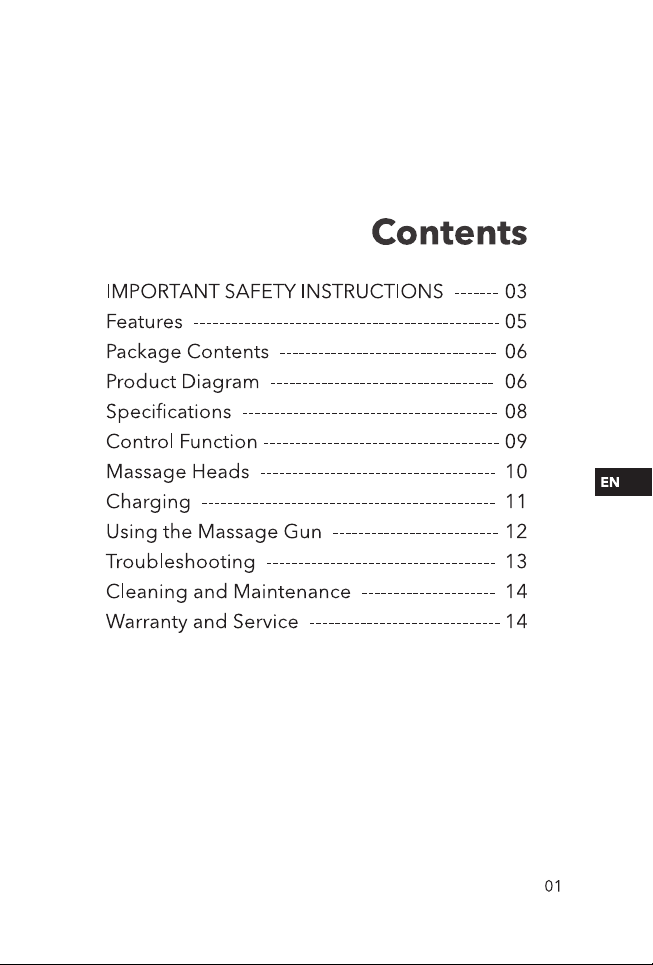 Contents

IMPORTANT SAFETY INSTRUCTIONS 03
Features 05
Package Contents 06
Product Diagram 06
Specifications 08
Control Function 09
Massage Heads 10
Charging 11
Using the Massage Gun 12
Troubleshooting 13
Cleaning and Maintenance 14
Warranty and Service 14

EN

01